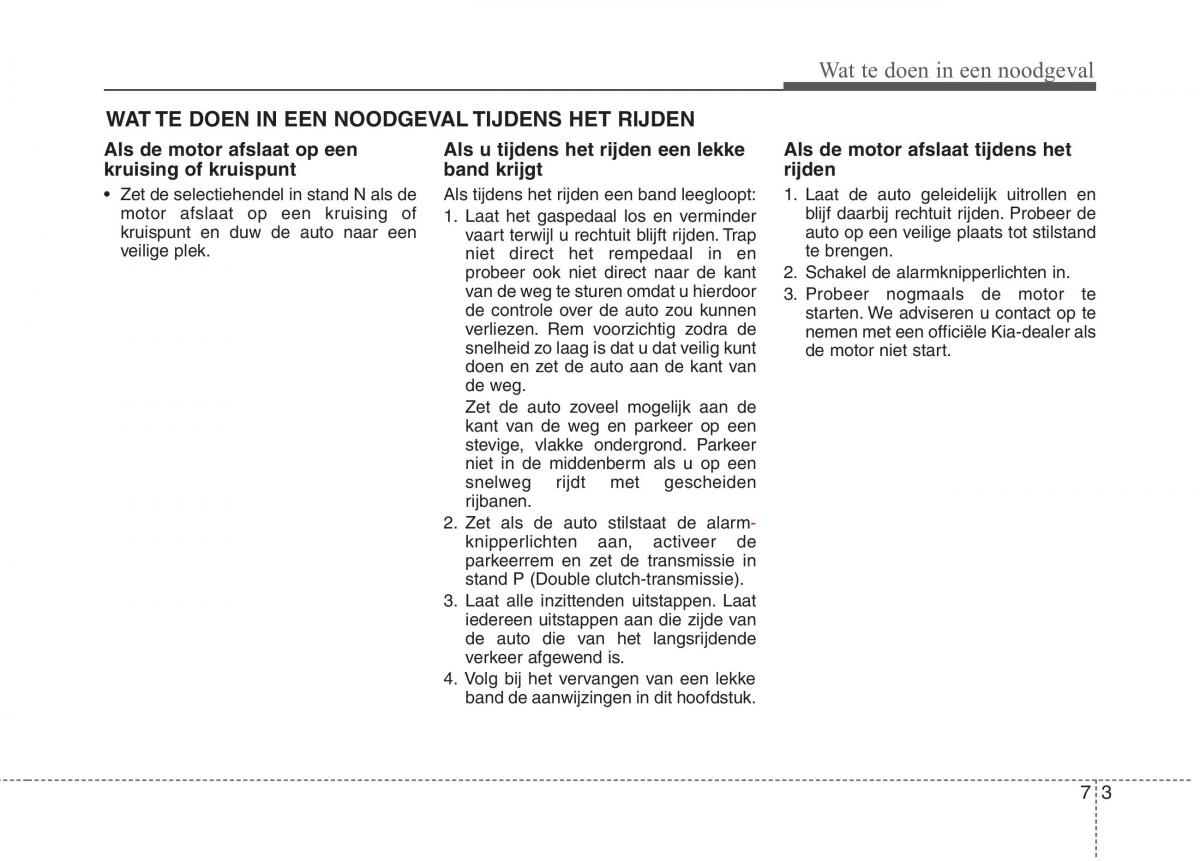 Wat te doen in een noodgeval

WAT TE DOEN IN EEN NOODGEVAL TIJDENS HET RIJDEN

Als de motor afslaat op een kruising of kruispunt

• Zet de selectiehendel in stand N als de motor afslaat op een kruising of kruispunt en duw de auto naar een veilige plek.

Als u tijdens het rijden een lekke band krijgt

Als tijdens het rijden een band leegloopt:

1. Laat het gaspedaal los en verminder vaart terwijl u rechtuit blijft rijden. Trap niet direct het rempedaal in en probeer ook niet direct naar de kant van de weg te sturen omdat u hierdoor de controle over de auto zou kunnen verliezen. Rem voorzichtig zodra de snelheid zo laag is dat u dat veilig kunt doen en zet de auto aan de kant van de weg.

Zet de auto zoveel mogelijk aan de kant van de weg en parkeer op een stevige, vlakke ondergrond. Parkeer niet in de middenberm als u op een snelweg rijdt met gescheiden rijbanen.

2. Zet als de auto stilstaat de alarmknipperlichten aan, activeer de parkeerrem en zet de transmissie in stand P (Double clutch-transmissie).

3. Laat alle inzittenden uitstappen. Laat iedereen uitstappen aan die zijde van de auto die van het langsrijdende verkeer afgewend is.

4. Volg bij het vervangen van een lekke band de aanwijzingen in dit hoofdstuk.

Als de motor afslaat tijdens het rijden

1. Laat de auto geleidelijk uitrollen en blijf daarbij rechtuit rijden. Probeer de auto op een veilige plaats tot stilstand te brengen.

2. Schakel de alarmknipperlichten in.

3. Probeer nogmaals de motor te starten. We adviseren u contact op te nemen met een officiële Kia-dealer als de motor niet start.

7 3